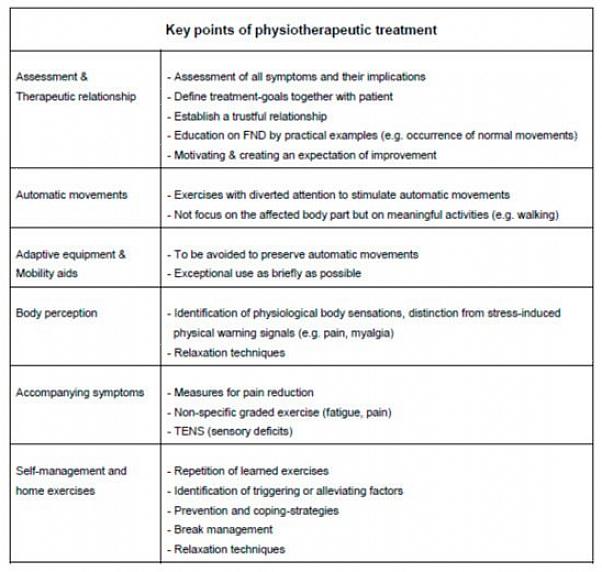 | Key points of physiotherapeutic treatment | |
|---|---|
| Assessment & Therapeutic relationship | - Assessment of all symptoms and their implications<br>- Define treatment-goals together with patient<br>- Establish a trustful relationship<br>- Education on FND by practical examples (e.g. occurrence of normal movements)<br>- Motivating & creating an expectation of improvement |
| Automatic movements | - Exercises with diverted attention to stimulate automatic movements<br>- Not focus on the affected body part but on meaningful activities (e.g. walking) |
| Adaptive equipment & Mobility aids | - To be avoided to preserve automatic movements<br>- Exceptional use as briefly as possible |
| Body perception | - Identification of physiological body sensations, distinction from stress-induced physical warning signals (e.g. pain, myalgia)<br>- Relaxation techniques |
| Accompanying symptoms | - Measures for pain reduction<br>- Non-specific graded exercise (fatigue, pain)<br>- TENS (sensory deficits) |
| Self-management and home exercises | - Repetition of learned exercises<br>- Identification of triggering or alleviating factors<br>- Prevention and coping-strategies<br>- Break management<br>- Relaxation techniques |